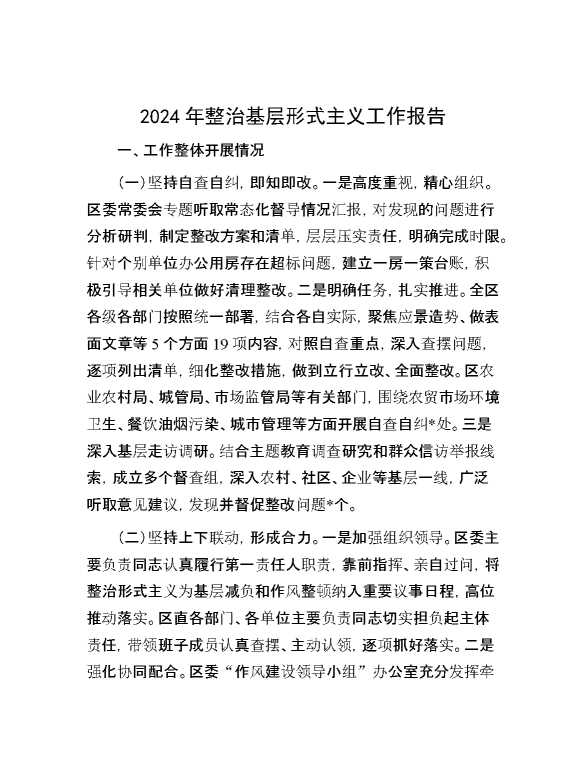 2024 年整治基层形式主义工作报告

一、工作整体开展情况

（一）坚持自查自纠，即知即改。一是高度重视，精心组织。区委常委会专题听取常态化督导情况汇报，对发现的问题进行分析研判，制定整改方案和清单，层层压实责任，明确完成时限。针对个别单位办公用房存在超标问题，建立一房一策台账，积极引导相关单位做好清理整改。二是明确任务，扎实推进。全区各级各部门按照统一部署，结合各自实际，聚焦应景造势、做表面文章等 5 个方面 19 项内容，对照自查重点，深入查摆问题，逐项列出清单，细化整改措施，做到立行立改、全面整改。区农业农村局、城管局、市场监管局等有关部门，围绕农贸市场环境卫生、餐饮油烟污染、城市管理等方面开展自查自纠*处。三是深入基层走访调研。结合主题教育调查研究和群众信访举报线索，成立多个督查组，深入农村、社区、企业等基层一线，广泛听取意见建议，发现并督促整改问题*个。

（二）坚持上下联动，形成合力。一是加强组织领导。区委主要负责同志认真履行第一责任人职责，靠前指挥、亲自过问，将整治形式主义为基层减负和作风整顿纳入重要议事日程，高位推动落实。区直各部门、各单位主要负责同志切实担负起主体责任，带领班子成员认真查摆、主动认领，逐项抓好落实。二是强化协同配合。区委“作风建设领导小组”办公室充分发挥牵